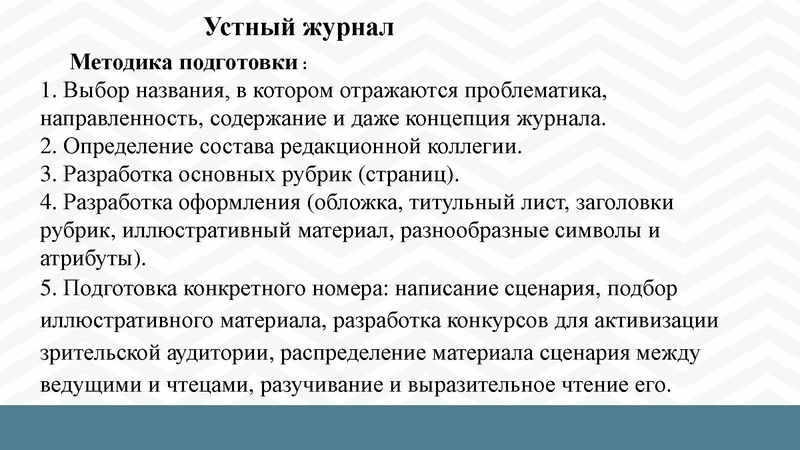 Устный журнал

Методика подготовки :

1. Выбор названия, в котором отражаются проблематика, направленность, содержание и даже концепция журнала.
2. Определение состава редакционной коллегии.
3. Разработка основных рубрик (страниц).
4. Разработка оформления (обложка, титульный лист, заголовки рубрик, иллюстративный материал, разнообразные символы и атрибуты).
5. Подготовка конкретного номера: написание сценария, подбор иллюстративного материала, разработка конкурсов для активизации зрительской аудитории, распределение материала сценария между ведущими и чтецами, разучивание и выразительное чтение его.